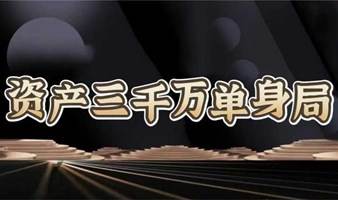 资产三千万单身局